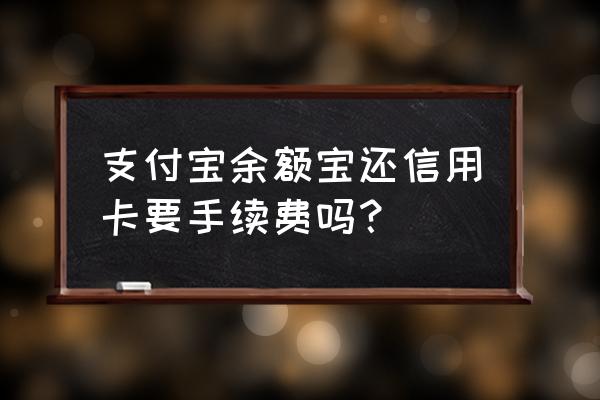 支付宝余额宝还信用卡要手续费吗？